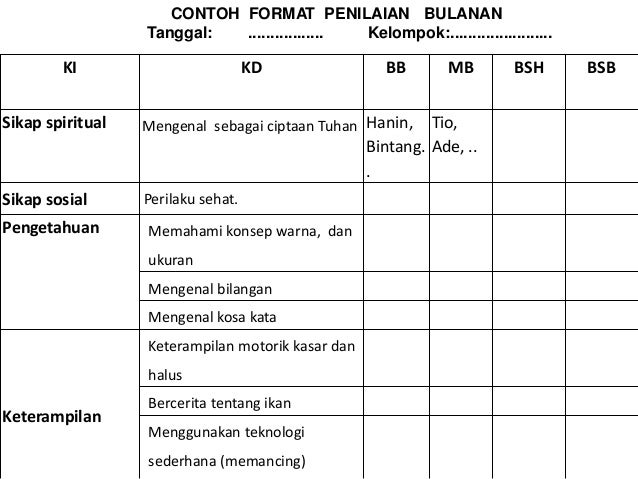 CONTOH FORMAT PENILAIAN BULANAN
Tanggal: ................ Kelompok:......................

| KI | KD | BB | MB | BSH | BSB |
|---|---|---|---|---|---|
| Sikap spiritual | Mengenal sebagai ciptaan Tuhan | Hanin, Bintang. . | Tio, Ade, .. | | |
| Sikap sosial | Perilaku sehat. | | | | |
| Pengetahuan | Memahami konsep warna, dan ukuran | | | | |
| | Mengenal bilangan | | | | |
| | Mengenal kosa kata | | | | |
| Keterampilan | Keterampilan motorik kasar dan halus | | | | |
| | Bercerita tentang ikan | | | | |
| | Menggunakan teknologi sederhana (memancing) | | | | |